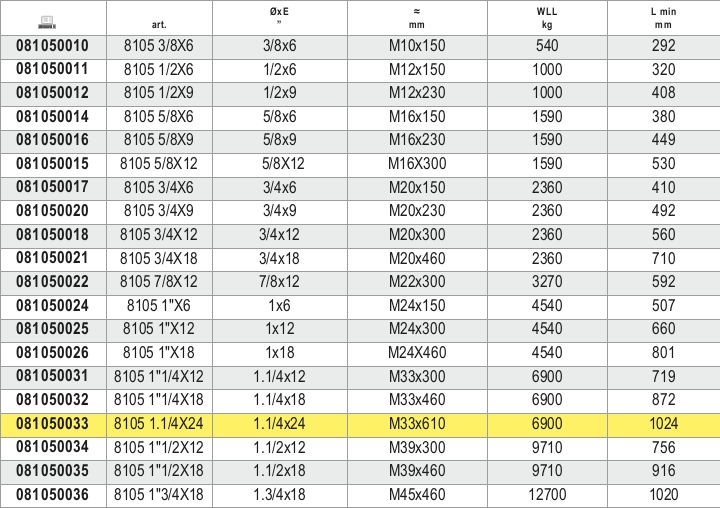 | | art. | ØxE " | ≈ mm | WLL kg | L min mm |
|---|---|---|---|---|---|
| 081050010 | 8105 3/8X6 | 3/8x6 | M10x150 | 540 | 292 |
| 081050011 | 8105 1/2X6 | 1/2x6 | M12x150 | 1000 | 320 |
| 081050012 | 8105 1/2X9 | 1/2x9 | M12x230 | 1000 | 408 |
| 081050014 | 8105 5/8X6 | 5/8x6 | M16x150 | 1590 | 380 |
| 081050016 | 8105 5/8X9 | 5/8x9 | M16x230 | 1590 | 449 |
| 081050015 | 8105 5/8X12 | 5/8X12 | M16X300 | 1590 | 530 |
| 081050017 | 8105 3/4X6 | 3/4x6 | M20x150 | 2360 | 410 |
| 081050020 | 8105 3/4X9 | 3/4x9 | M20x230 | 2360 | 492 |
| 081050018 | 8105 3/4X12 | 3/4x12 | M20x300 | 2360 | 560 |
| 081050021 | 8105 3/4X18 | 3/4x18 | M20x460 | 2360 | 710 |
| 081050022 | 8105 7/8X12 | 7/8x12 | M22x300 | 3270 | 592 |
| 081050024 | 8105 1"X6 | 1x6 | M24x150 | 4540 | 507 |
| 081050025 | 8105 1"X12 | 1x12 | M24x300 | 4540 | 660 |
| 081050026 | 8105 1"X18 | 1x18 | M24X460 | 4540 | 801 |
| 081050031 | 8105 1"1/4X12 | 1.1/4x12 | M33x300 | 6900 | 719 |
| 081050032 | 8105 1"1/4X18 | 1.1/4x18 | M33x460 | 6900 | 872 |
| 081050033 | 8105 1.1/4X24 | 1.1/4x24 | M33x610 | 6900 | 1024 |
| 081050034 | 8105 1"1/2X12 | 1.1/2x12 | M39x300 | 9710 | 756 |
| 081050035 | 8105 1"1/2X18 | 1.1/2x18 | M39x460 | 9710 | 916 |
| 081050036 | 8105 1"3/4X18 | 1.3/4x18 | M45x460 | 12700 | 1020 |